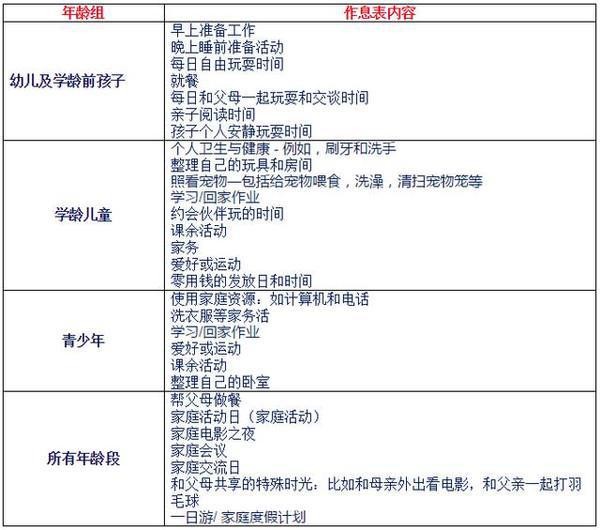 | 年龄组 | 作息表内容 |
|---|---|
| 幼儿及学龄前孩子 | 早上准备工作<br>晚上睡前准备活动<br>每日自由玩耍时间<br>就餐<br>每日和父母一起玩耍和交谈时间<br>亲子阅读时间<br>孩子个人安静玩耍时间 |
| 学龄儿童 | 个人卫生与健康 - 例如，刷牙和洗手<br>整理自己的玩具和房间<br>照看宠物—包括给宠物喂食，洗澡，清扫宠物笼等<br>学习/回家作业<br>约会伙伴玩的时间<br>课余活动<br>家务<br>爱好或运动<br>零用钱的发放日和时间 |
| 青少年 | 使用家庭资源：如计算机和电话<br>洗衣服等家务活<br>学习/回家作业<br>爱好或运动<br>课余活动<br>整理自己的卧室 |
| 所有年龄段 | 帮父母做餐<br>家庭活动日（家庭活动）<br>家庭电影之夜<br>家庭会议<br>家庭交流日<br>和父母共享的特殊时光：比如和母亲外出看电影，和父亲一起打羽毛球<br>一日游/ 家庭度假计划 |